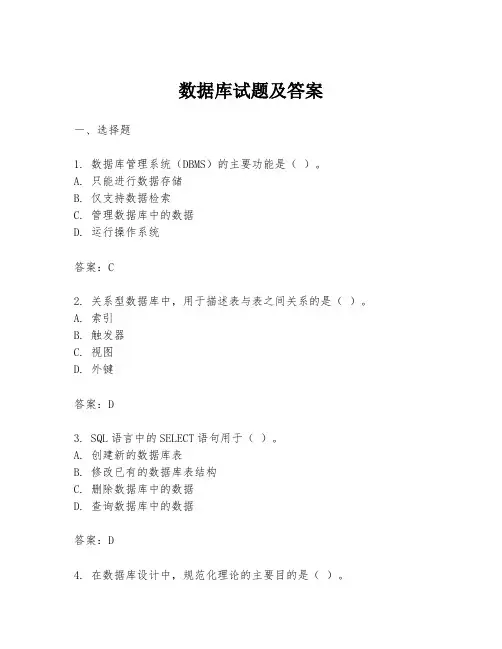 数据库试题及答案

一、选择题

1. 数据库管理系统（DBMS）的主要功能是（ ）。
A. 只能进行数据存储
B. 仅支持数据检索
C. 管理数据库中的数据
D. 运行操作系统

答案：C

2. 关系型数据库中，用于描述表与表之间关系的是（ ）。
A. 索引
B. 触发器
C. 视图
D. 外键

答案：D

3. SQL 语言中的 SELECT 语句用于（ ）。
A. 创建新的数据库表
B. 修改已有的数据库表结构
C. 删除数据库中的数据
D. 查询数据库中的数据

答案：D

4. 在数据库设计中，规范化理论的主要目的是（ ）。